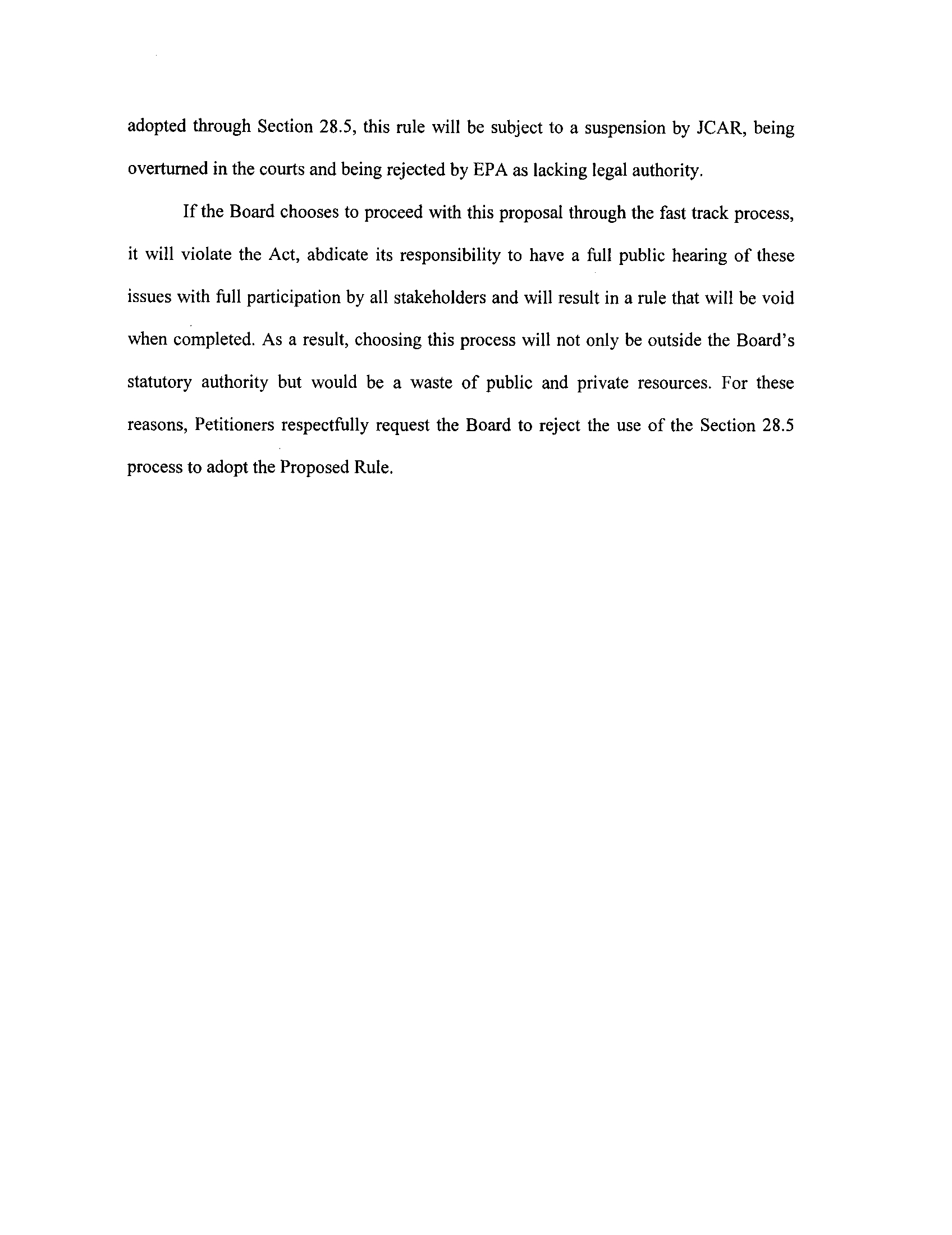 adopted through Section 28.5, this rule will be subject to a suspension by JCAR, being overturned in the courts and being rejected by EPA as lacking legal authority.

If the Board chooses to proceed with this proposal through the fast track process, it will violate the Act, abdicate its responsibility to have a full public hearing of these issues with full participation by all stakeholders and will result in a rule that will be void when completed. As a result, choosing this process will not only be outside the Board's statutory authority but would be a waste of public and private resources. For these reasons, Petitioners respectfully request the Board to reject the use of the Section 28.5 process to adopt the Proposed Rule.